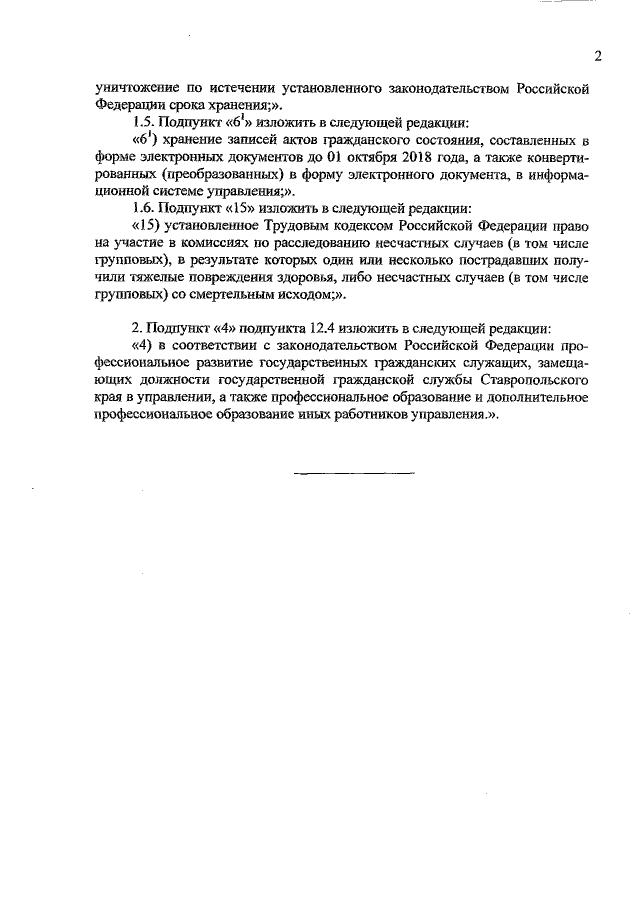 2

уничтожение по истечении установленного законодательством Российской Федерации срока хранения;».

1.5. Подпункт «$6^1$» изложить в следующей редакции:

«$6^1$) хранение записей актов гражданского состояния, составленных в форме электронных документов до 01 октября 2018 года, а также конвертированных (преобразованных) в форму электронного документа, в информационной системе управления;».

1.6. Подпункт «15» изложить в следующей редакции:

«15) установленное Трудовым кодексом Российской Федерации право на участие в комиссиях по расследованию несчастных случаев (в том числе групповых), в результате которых один или несколько пострадавших получили тяжелые повреждения здоровья, либо несчастных случаев (в том числе групповых) со смертельным исходом;».

2. Подпункт «4» подпункта 12.4 изложить в следующей редакции:

«4) в соответствии с законодательством Российской Федерации профессиональное развитие государственных гражданских служащих, замещающих должности государственной гражданской службы Ставропольского края в управлении, а также профессиональное образование и дополнительное профессиональное образование иных работников управления.».